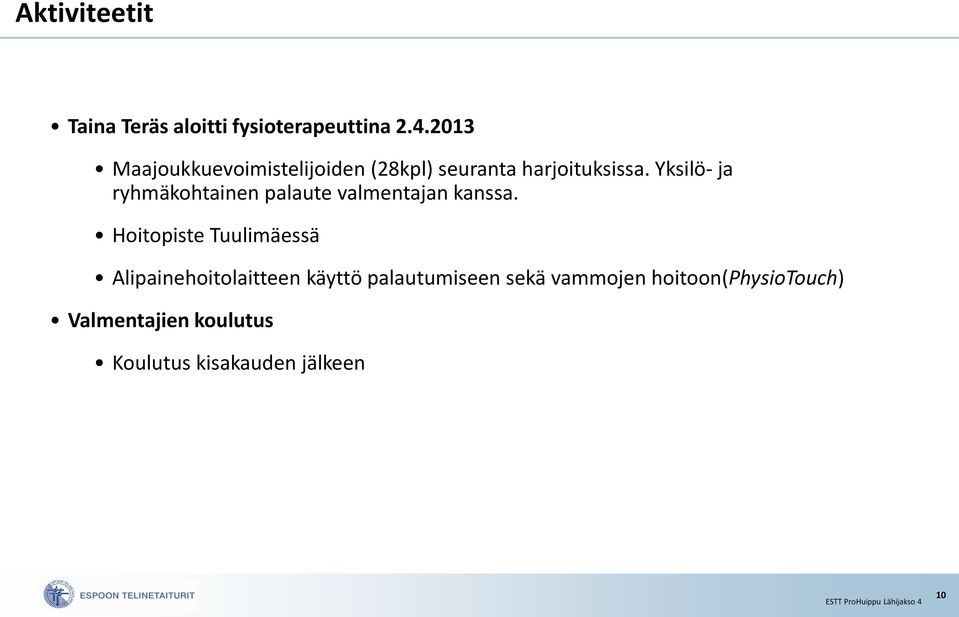 Aktiviteetit

• Taina Teräs aloitti fysioterapeuttina 2.4.2013

• Maajoukkuevoimistelijoiden (28kpl) seuranta harjoituksissa. Yksilö- ja ryhmäkohtainen palaute valmentajan kanssa.

• Hoitopiste Tuulimäessä

• Alipainehoitolaitteen käyttö palautumiseen sekä vammojen hoitoon(PhysioTouch)

• Valmentajien koulutus

• Koulutus kisakauden jälkeen

ESPOON TELINETAITURIT

ESTT ProHuippu Lähijakso 4

10